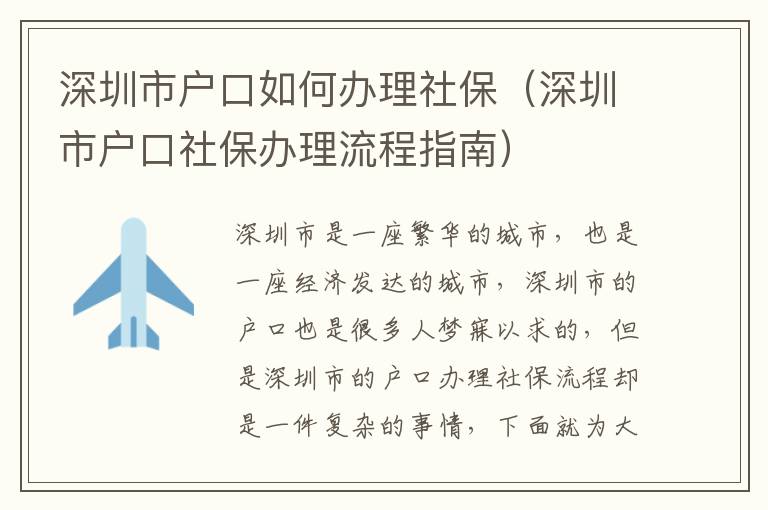 深圳市户口如何办理社保（深圳市户口社保办理流程指南）

深圳市是一座繁华的城市，也是一座经济发达的城市，深圳市的户口也是很多人梦寐以求的，但是深圳市的户口办理社保流程却是一件复杂的事情，下面就为大